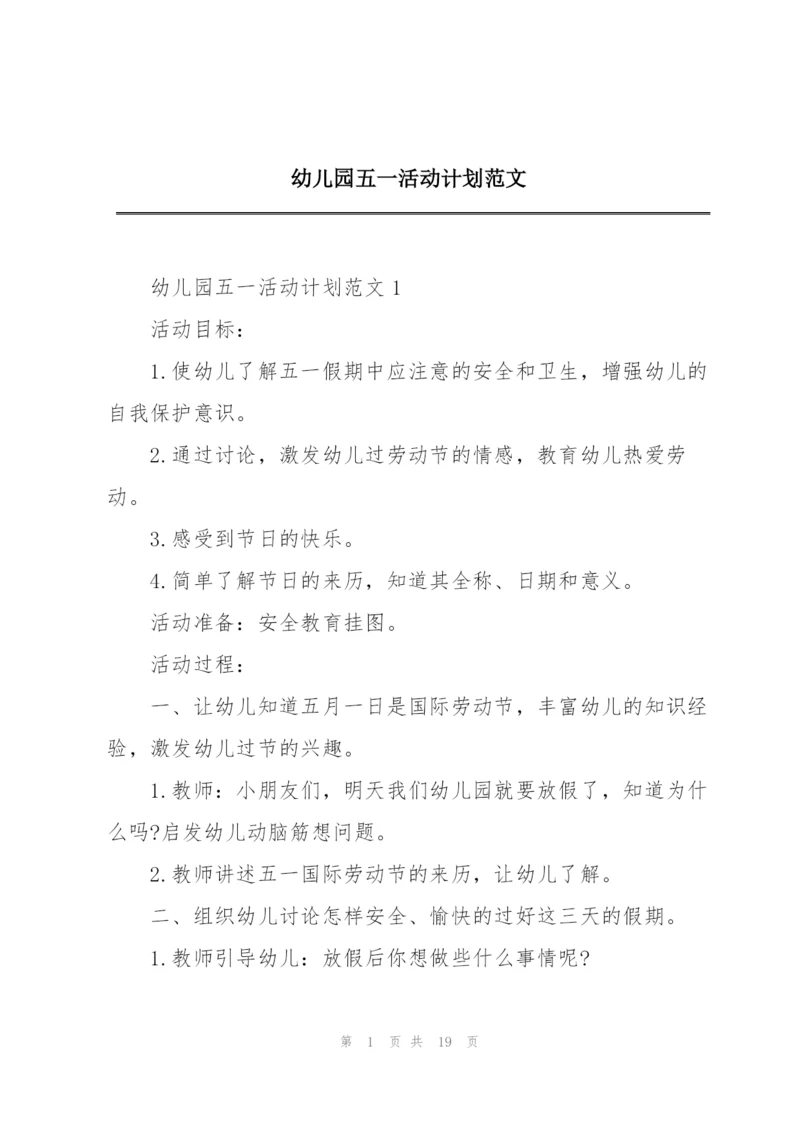 幼儿园五一活动计划范文

幼儿园五一活动计划范文 1

活动目标：

1.使幼儿了解五一假期中应注意的安全和卫生，增强幼儿的自我保护意识。

2.通过讨论，激发幼儿过劳动节的情感，教育幼儿热爱劳动。

3.感受到节日的快乐。

4.简单了解节日的来历，知道其全称、日期和意义。

活动准备：安全教育挂图。

活动过程：

一、让幼儿知道五月一日是国际劳动节，丰富幼儿的知识经验，激发幼儿过节的兴趣。

1.教师：小朋友们，明天我们幼儿园就要放假了，知道为什么吗?启发幼儿动脑筋想问题。

2.教师讲述五一国际劳动节的来历，让幼儿了解。

二、组织幼儿讨论怎样安全、愉快的过好这三天的假期。

1.教师引导幼儿：放假后你想做些什么事情呢?

第 1 页 共 19 页